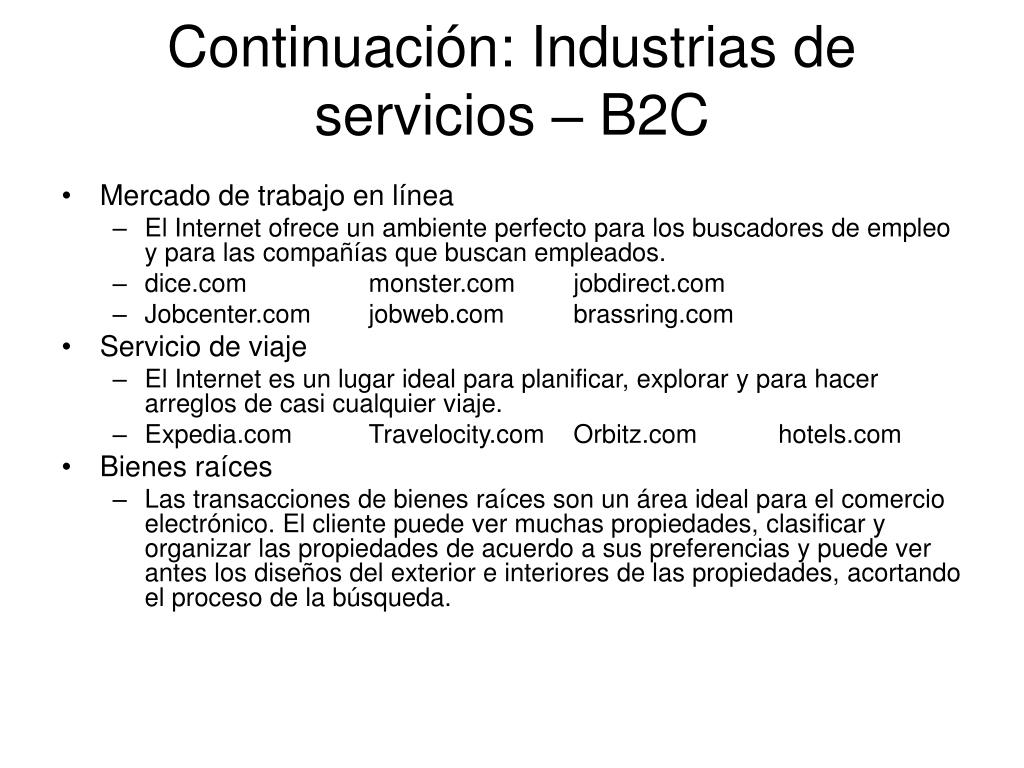 Continuación: Industrias de servicios – B2C

• Mercado de trabajo en línea
  – El Internet ofrece un ambiente perfecto para los buscadores de empleo y para las compañías que buscan empleados.
  – dice.com monster.com jobdirect.com
  – Jobcenter.com jobweb.com brassring.com
• Servicio de viaje
  – El Internet es un lugar ideal para planificar, explorar y para hacer arreglos de casi cualquier viaje.
  – Expedia.com Travelocity.com Orbitz.com hotels.com
• Bienes raíces
  – Las transacciones de bienes raíces son un área ideal para el comercio electrónico. El cliente puede ver muchas propiedades, clasificar y organizar las propiedades de acuerdo a sus preferencias y puede ver antes los diseños del exterior e interiores de las propiedades, acortando el proceso de la búsqueda.